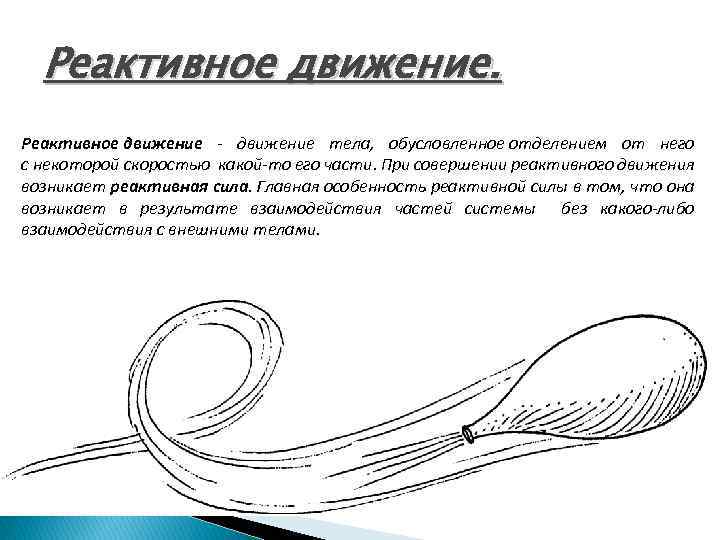 Реактивное движение.

Реактивное движение - движение тела, обусловленное отделением от него с некоторой скоростью какой-то его части. При совершении реактивного движения возникает реактивная сила. Главная особенность реактивной силы в том, что она возникает в результате взаимодействия частей системы без какого-либо взаимодействия с внешними телами.